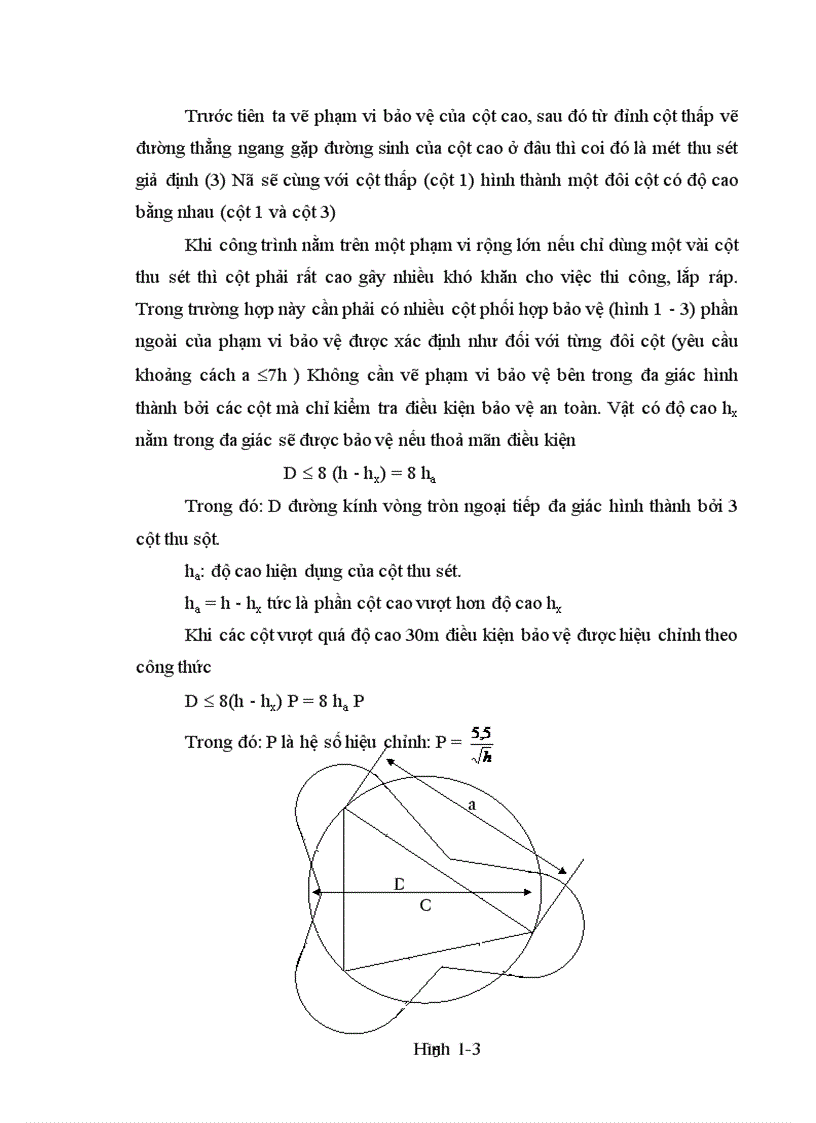 Trước tiên ta vẽ phạm vi bảo vệ của cột cao, sau đó từ đỉnh cột thấp vẽ đường thẳng ngang gặp đường sinh của cột cao ở đâu thì coi đó là mét thu sét giả định (3) Nã sẽ cùng với cột thấp (cột 1) hình thành một đôi cột có độ cao bằng nhau (cột 1 và cột 3)

Khi công trình nằm trên một phạm vi rộng lớn nếu chỉ dùng một vài cột thu sét thì cột phải rất cao gây nhiều khó khăn cho việc thi công, lắp ráp. Trong trường hợp này cần phải có nhiều cột phối hợp bảo vệ (hình 1 - 3) phần ngoài của phạm vi bảo vệ được xác định như đối với từng đôi cột (yêu cầu khoảng cách a $\leq$7h ) Không cần vẽ phạm vi bảo vệ bên trong đa giác hình thành bởi các cột mà chỉ kiểm tra điều kiện bảo vệ an toàn. Vật có độ cao $h_x$ nằm trong đa giác sẽ được bảo vệ nếu thoả mãn điều kiện

$D \leq 8 (h - h_x) = 8 h_a$

Trong đó: D đường kính vòng tròn ngoại tiếp đa giác hình thành bởi 3 cột thu sột.

$h_a$: độ cao hiện dụng của cột thu sét.

$h_a = h - h_x$ tức là phần cột cao vượt hơn độ cao $h_x$

Khi các cột vượt quá độ cao 30m điều kiện bảo vệ được hiệu chỉnh theo công thức

$D \leq 8(h - h_x) P = 8 h_a P$

Trong đó: P là hệ số hiệu chỉnh: $P = \frac{5,5}{\sqrt{h}}$

a

D

C

Hình 1-3